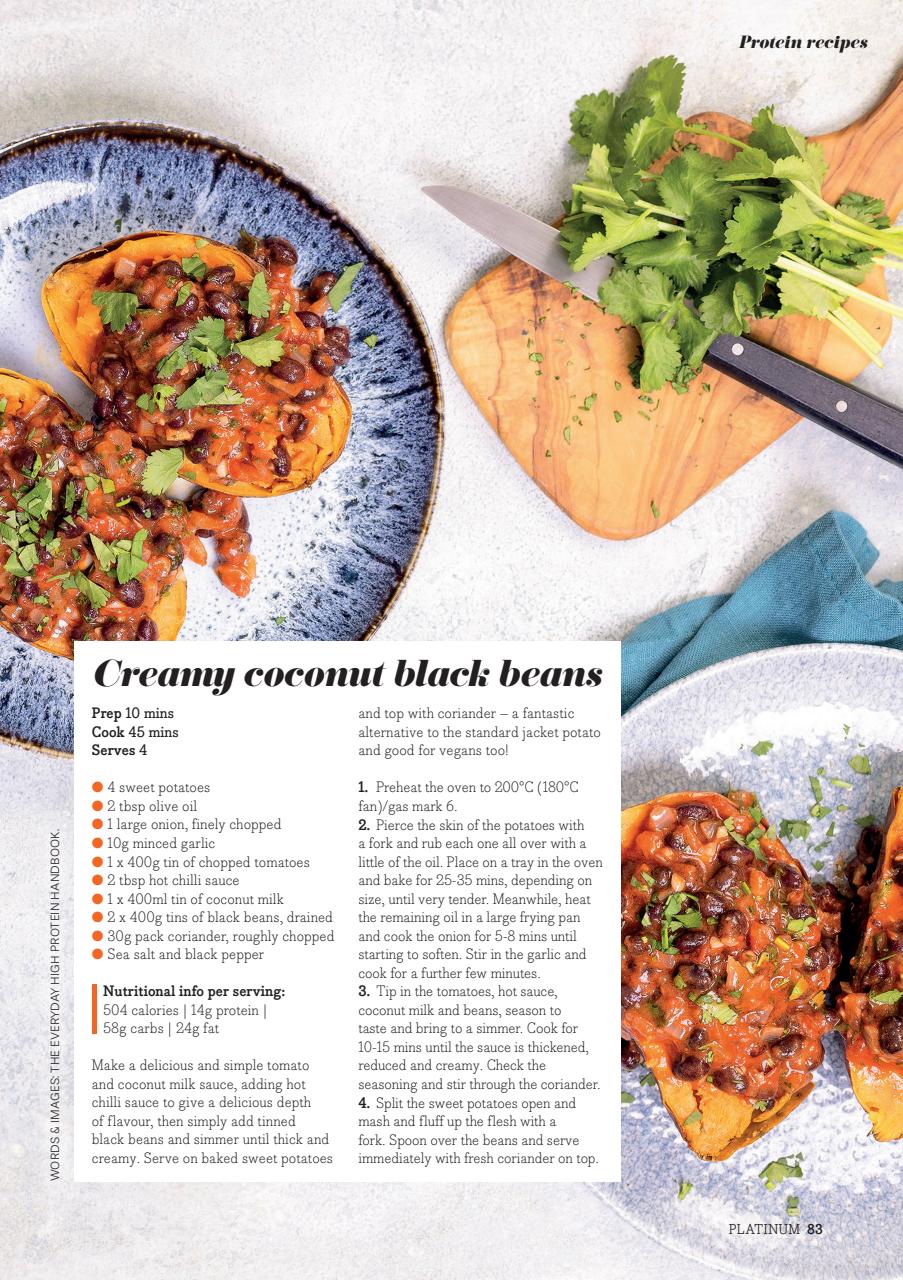 Protein recipes

Creamy coconut black beans

Prep 10 mins
Cook 45 mins
Serves 4

• 4 sweet potatoes
• 2 tbsp olive oil
• 1 large onion, finely chopped
• 10g minced garlic
• 1 x 400g tin of chopped tomatoes
• 2 tbsp hot chilli sauce
• 1 x 400ml tin of coconut milk
• 2 x 400g tins of black beans, drained
• 30g pack coriander, roughly chopped
• Sea salt and black pepper

Nutritional info per serving:
504 calories | 14g protein | 58g carbs | 24g fat

Make a delicious and simple tomato and coconut milk sauce, adding hot chilli sauce to give a delicious depth of flavour, then simply add tinned black beans and simmer until thick and creamy. Serve on baked sweet potatoes and top with coriander – a fantastic alternative to the standard jacket potato and good for vegans too!

1. Preheat the oven to 200°C (180°C fan)/gas mark 6.
2. Pierce the skin of the potatoes with a fork and rub each one all over with a little of the oil. Place on a tray in the oven and bake for 25-35 mins, depending on size, until very tender. Meanwhile, heat the remaining oil in a large frying pan and cook the onion for 5-8 mins until starting to soften. Stir in the garlic and cook for a further few minutes.
3. Tip in the tomatoes, hot sauce, coconut milk and beans, season to taste and bring to a simmer. Cook for 10-15 mins until the sauce is thickened, reduced and creamy. Check the seasoning and stir through the coriander.
4. Split the sweet potatoes open and mash and fluff up the flesh with a fork. Spoon over the beans and serve immediately with fresh coriander on top.

WORDS & IMAGES: THE EVERYDAY HIGH PROTEIN HANDBOOK.

PLATINUM 83